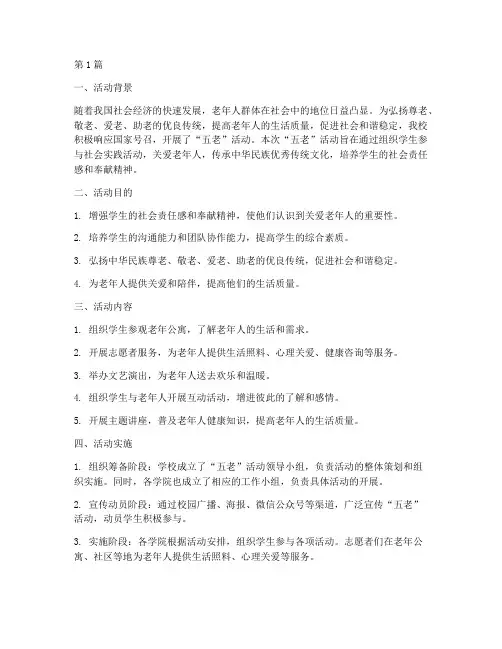 第1篇

一、活动背景

随着我国社会经济的快速发展，老年人群体在社会中的地位日益凸显。为弘扬尊老、敬老、爱老、助老的优良传统，提高老年人的生活质量，促进社会和谐稳定，我校积极响应国家号召，开展了“五老”活动。本次“五老”活动旨在通过组织学生参与社会实践活动，关爱老年人，传承中华民族优秀传统文化，培养学生的社会责任感和奉献精神。

二、活动目的

1. 增强学生的社会责任感和奉献精神，使他们认识到关爱老年人的重要性。

2. 培养学生的沟通能力和团队协作能力，提高学生的综合素质。

3. 弘扬中华民族尊老、敬老、爱老、助老的优良传统，促进社会和谐稳定。

4. 为老年人提供关爱和陪伴，提高他们的生活质量。

三、活动内容

1. 组织学生参观老年公寓，了解老年人的生活和需求。

2. 开展志愿者服务，为老年人提供生活照料、心理关爱、健康咨询等服务。

3. 举办文艺演出，为老年人送去欢乐和温暖。

4. 组织学生与老年人开展互动活动，增进彼此的了解和感情。

5. 开展主题讲座，普及老年人健康知识，提高老年人的生活质量。

四、活动实施

1. 组织筹备阶段：学校成立了“五老”活动领导小组，负责活动的整体策划和组织实施。同时，各学院也成立了相应的工作小组，负责具体活动的开展。

2. 宣传动员阶段：通过校园广播、海报、微信公众号等渠道，广泛宣传“五老”活动，动员学生积极参与。

3. 实施阶段：各学院根据活动安排，组织学生参与各项活动。志愿者们在老年公寓、社区等地为老年人提供生活照料、心理关爱等服务。